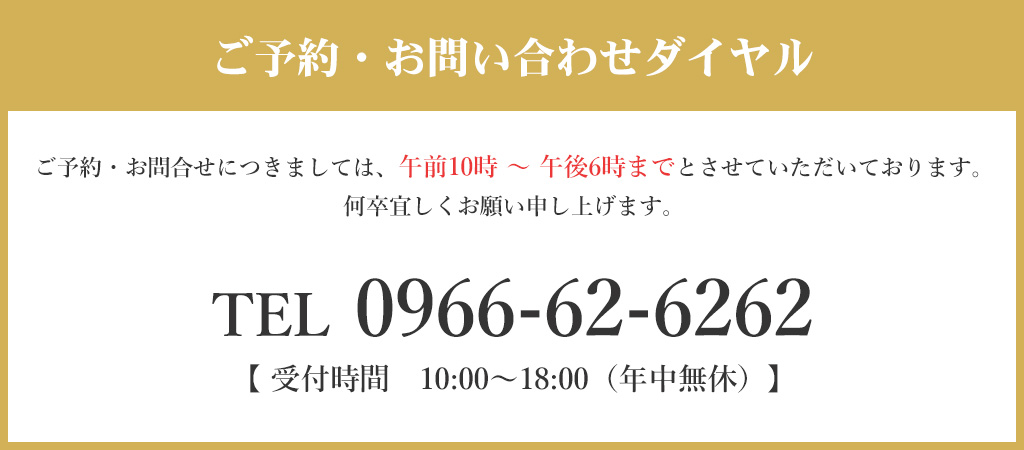 ご予約・お問い合わせダイヤル

ご予約・お問合せにつきましては、午前10時 ～ 午後6時までとさせていただいております。
何卒宜しくお願い申し上げます。

TEL 0966-62-6262

【 受付時間　10:00～18:00（年中無休）】